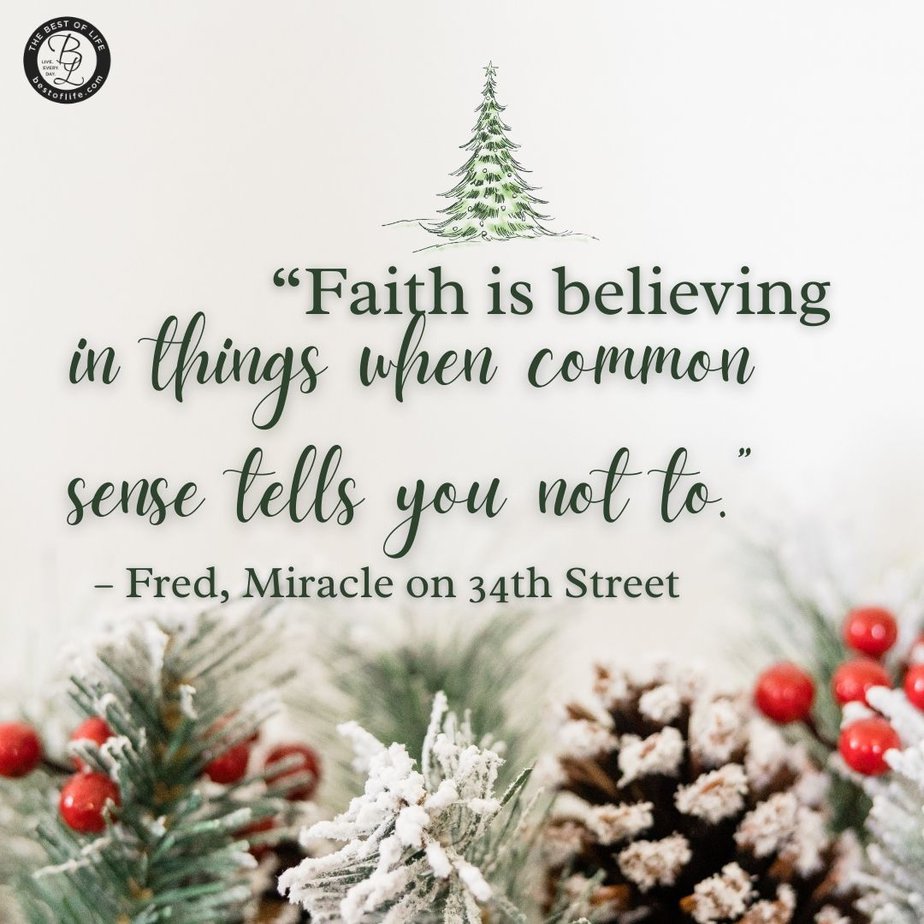 THE BEST OF LIFE
BL
LIVE. EVERY. DAY.
bestoflife.com

“Faith is believing in things when common sense tells you not to.”

– Fred, Miracle on 34th Street